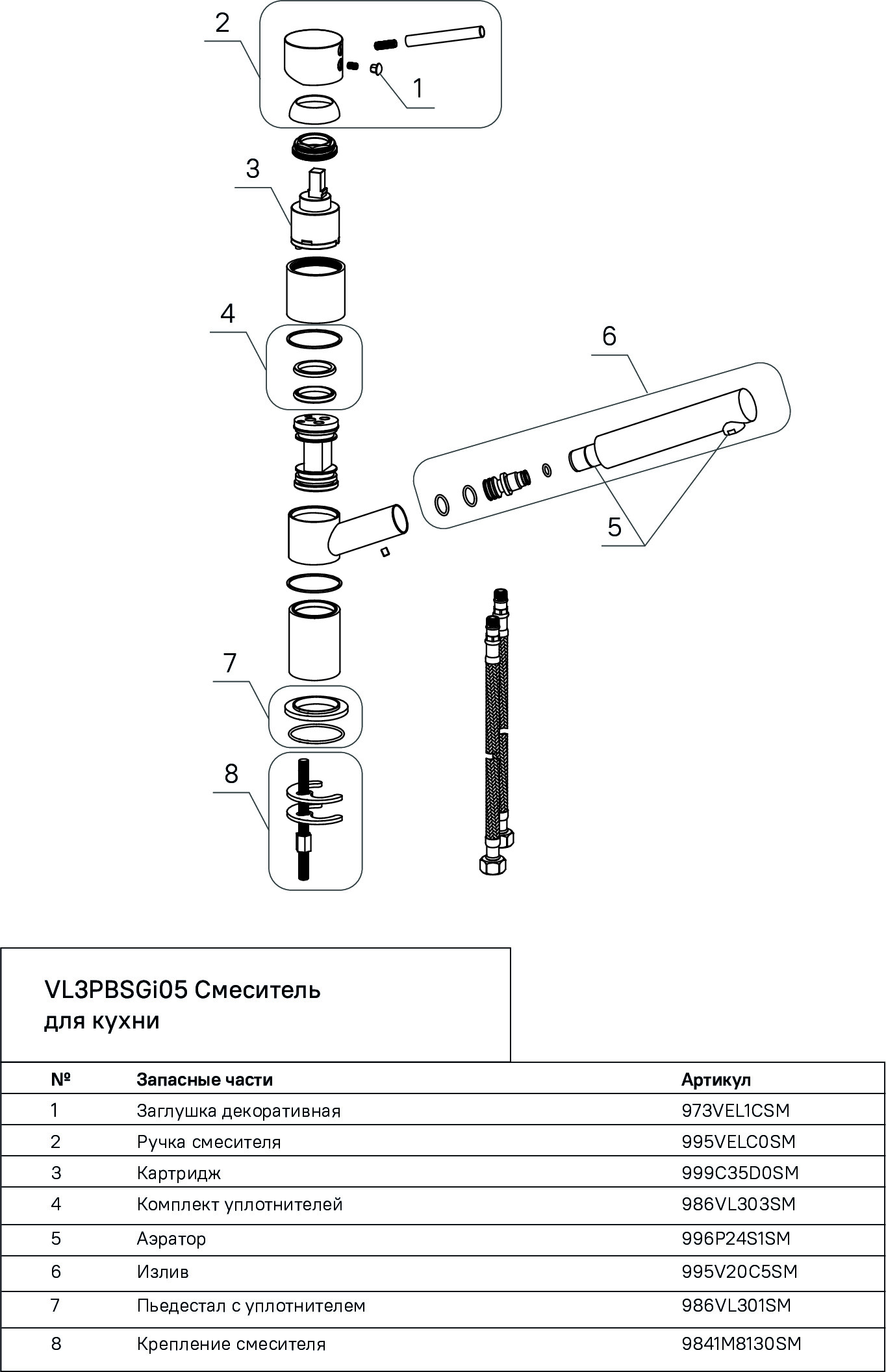 2

1

3

4

6

5

7

8

VL3PBSGi05 Смеситель для кухни

| № | Запасные части | Артикул |
|---|---|---|
| 1 | Заглушка декоративная | 973VEL1CSM |
| 2 | Ручка смесителя | 995VELC0SM |
| 3 | Картридж | 999C35D0SM |
| 4 | Комплект уплотнителей | 986VL303SM |
| 5 | Аэратор | 996P24S1SM |
| 6 | Излив | 995V20C5SM |
| 7 | Пьедестал с уплотнителем | 986VL301SM |
| 8 | Крепление смесителя | 9841M8130SM |